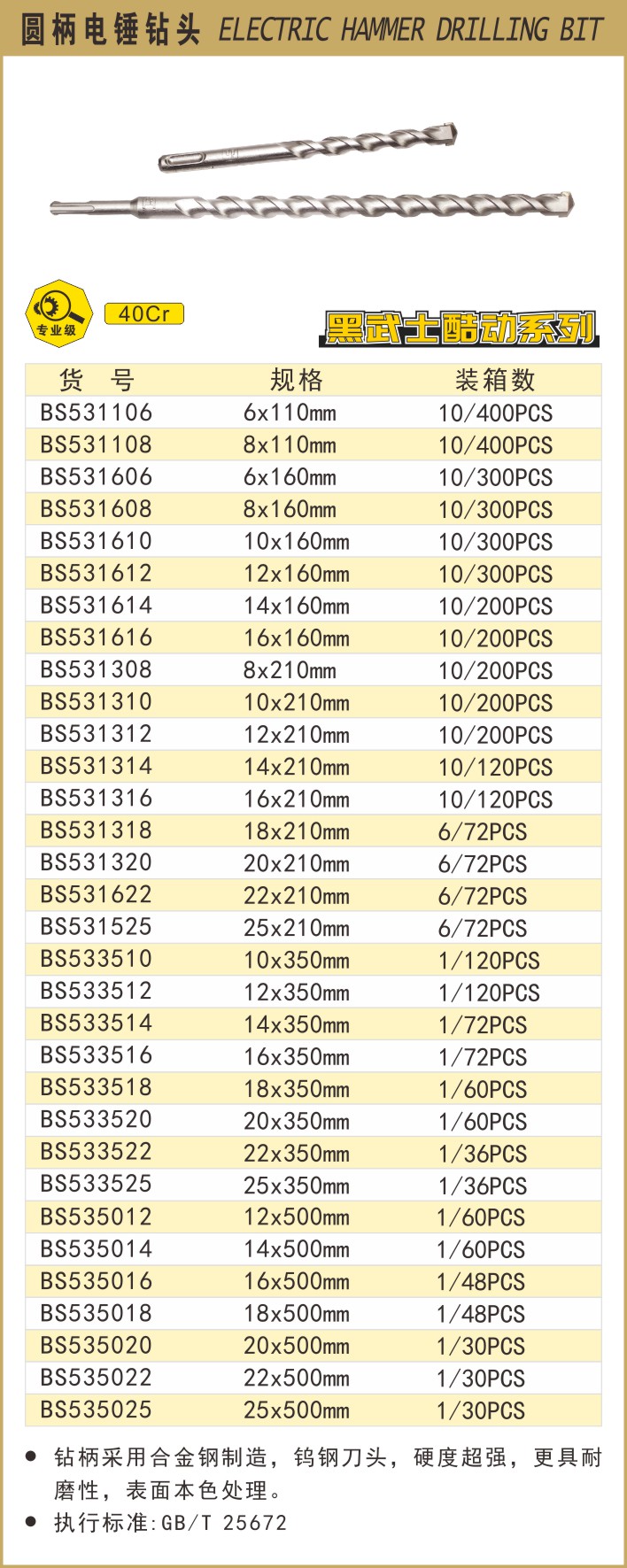 圆柄电锤钻头 ELECTRIC HAMMER DRILLING BIT

专业级

40Cr

黑武士酷动系列

| 货 号 | 规格 | 装箱数 |
|---|---|---|
| BS531106 | 6x110mm | 10/400PCS |
| BS531108 | 8x110mm | 10/400PCS |
| BS531606 | 6x160mm | 10/300PCS |
| BS531608 | 8x160mm | 10/300PCS |
| BS531610 | 10x160mm | 10/300PCS |
| BS531612 | 12x160mm | 10/300PCS |
| BS531614 | 14x160mm | 10/200PCS |
| BS531616 | 16x160mm | 10/200PCS |
| BS531308 | 8x210mm | 10/200PCS |
| BS531310 | 10x210mm | 10/200PCS |
| BS531312 | 12x210mm | 10/200PCS |
| BS531314 | 14x210mm | 10/120PCS |
| BS531316 | 16x210mm | 10/120PCS |
| BS531318 | 18x210mm | 6/72PCS |
| BS531320 | 20x210mm | 6/72PCS |
| BS531622 | 22x210mm | 6/72PCS |
| BS531525 | 25x210mm | 6/72PCS |
| BS533510 | 10x350mm | 1/120PCS |
| BS533512 | 12x350mm | 1/120PCS |
| BS533514 | 14x350mm | 1/72PCS |
| BS533516 | 16x350mm | 1/72PCS |
| BS533518 | 18x350mm | 1/60PCS |
| BS533520 | 20x350mm | 1/60PCS |
| BS533522 | 22x350mm | 1/36PCS |
| BS533525 | 25x350mm | 1/36PCS |
| BS535012 | 12x500mm | 1/60PCS |
| BS535014 | 14x500mm | 1/60PCS |
| BS535016 | 16x500mm | 1/48PCS |
| BS535018 | 18x500mm | 1/48PCS |
| BS535020 | 20x500mm | 1/30PCS |
| BS535022 | 22x500mm | 1/30PCS |
| BS535025 | 25x500mm | 1/30PCS |

• 钻柄采用合金钢制造，钨钢刀头，硬度超强，更具耐磨性，表面本色处理。
• 执行标准:GB/T 25672